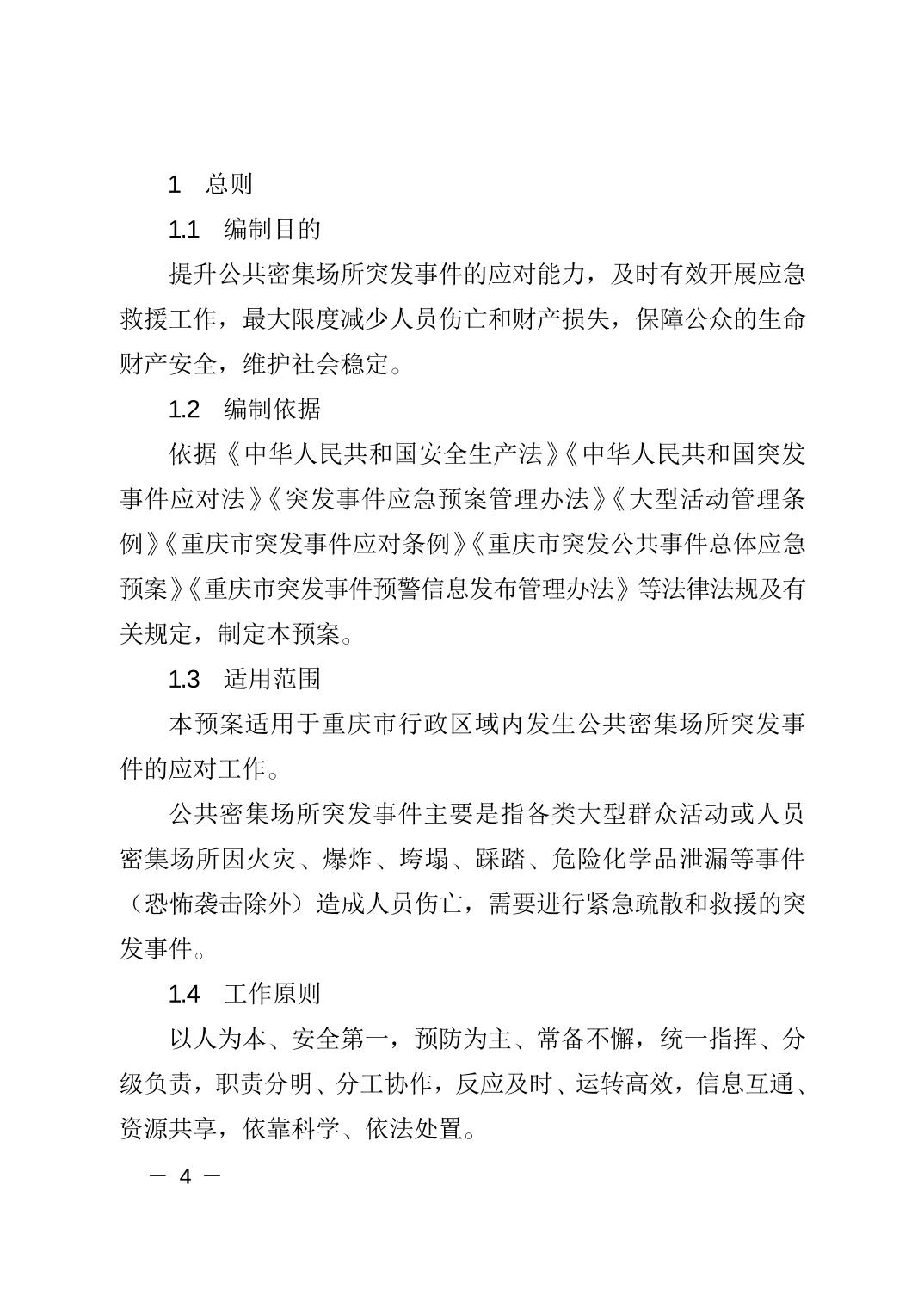 1　总则

1.1　编制目的

提升公共密集场所突发事件的应对能力，及时有效开展应急救援工作，最大限度减少人员伤亡和财产损失，保障公众的生命财产安全，维护社会稳定。

1.2　编制依据

依据《中华人民共和国安全生产法》《中华人民共和国突发事件应对法》《突发事件应急预案管理办法》《大型活动管理条例》《重庆市突发事件应对条例》《重庆市突发公共事件总体应急预案》《重庆市突发事件预警信息发布管理办法》等法律法规及有关规定，制定本预案。

1.3　适用范围

本预案适用于重庆市行政区域内发生公共密集场所突发事件的应对工作。

公共密集场所突发事件主要是指各类大型群众活动或人员密集场所因火灾、爆炸、垮塌、踩踏、危险化学品泄漏等事件（恐怖袭击除外）造成人员伤亡，需要进行紧急疏散和救援的突发事件。

1.4　工作原则

以人为本、安全第一，预防为主、常备不懈，统一指挥、分级负责，职责分明、分工协作，反应及时、运转高效，信息互通、资源共享，依靠科学、依法处置。

— 4 —